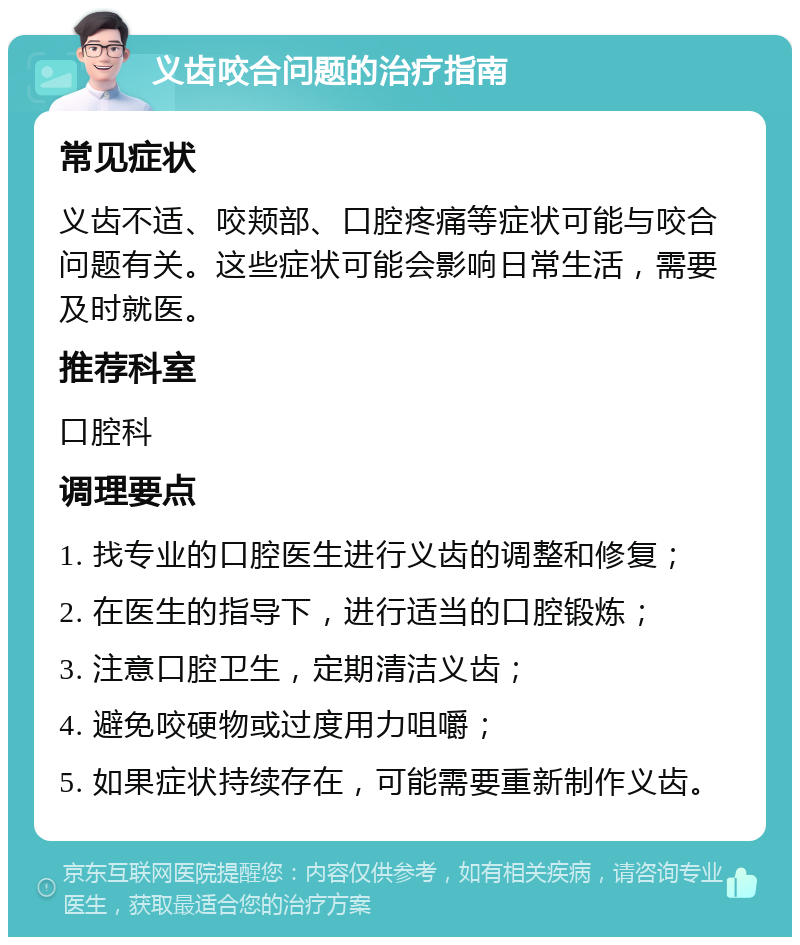 义齿咬合问题的治疗指南

常见症状

义齿不适、咬颊部、口腔疼痛等症状可能与咬合问题有关。这些症状可能会影响日常生活，需要及时就医。

推荐科室

口腔科

调理要点

1. 找专业的口腔医生进行义齿的调整和修复；

2. 在医生的指导下，进行适当的口腔锻炼；

3. 注意口腔卫生，定期清洁义齿；

4. 避免咬硬物或过度用力咀嚼；

5. 如果症状持续存在，可能需要重新制作义齿。

京东互联网医院提醒您：内容仅供参考，如有相关疾病，请咨询专业医生，获取最适合您的治疗方案